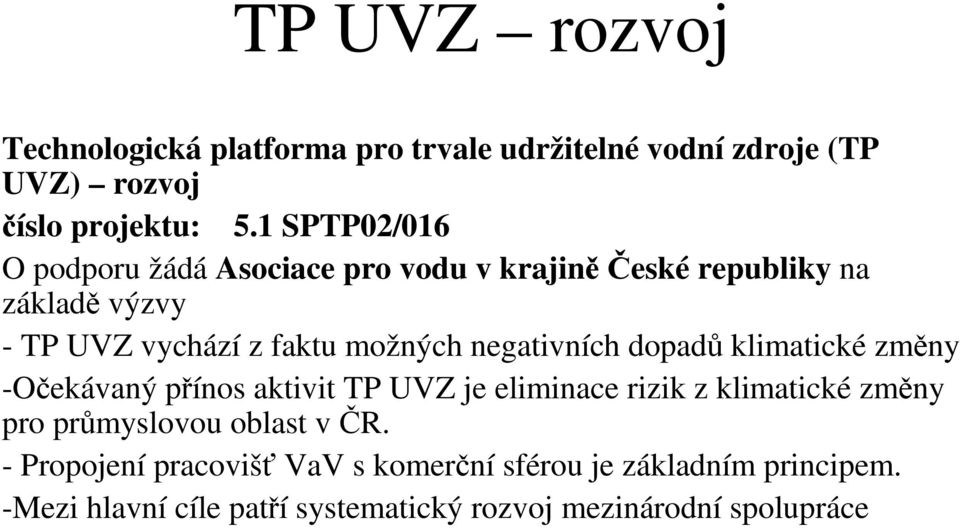 TP UVZ – rozvoj

Technologická platforma pro trvale udržitelné vodní zdroje (TP UVZ) – rozvoj

číslo projektu: 5.1 SPTP02/016

O podporu žádá Asociace pro vodu v krajině České republiky na základě výzvy

- TP UVZ vychází z faktu možných negativních dopadů klimatické změny

-Očekávaný přínos aktivit TP UVZ je eliminace rizik z klimatické změny pro průmyslovou oblast v ČR.

- Propojení pracovišť VaV s komerční sférou je základním principem.

-Mezi hlavní cíle patří systematický rozvoj mezinárodní spolupráce